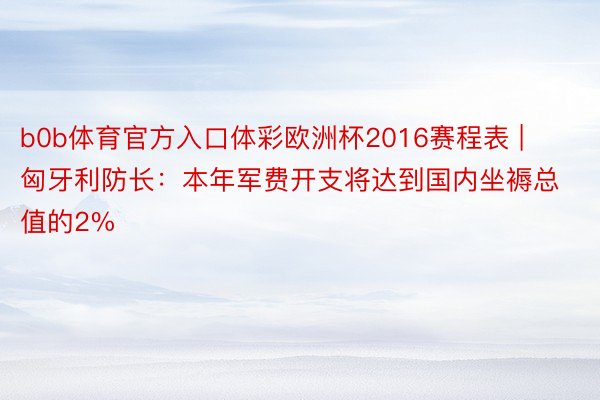 b0b体育官方入口体彩欧洲杯2016赛程表 | 匈牙利防长：本年军费开支将达到国内坐褥总值的2%